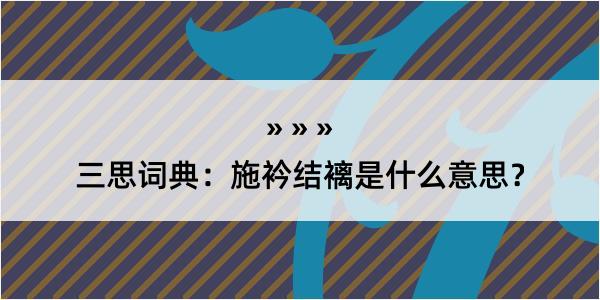 » » »

三思词典：施衿结褵是什么意思？